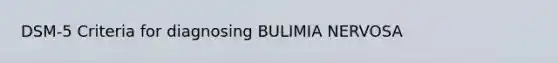 DSM-5 Criteria for diagnosing BULIMIA NERVOSA